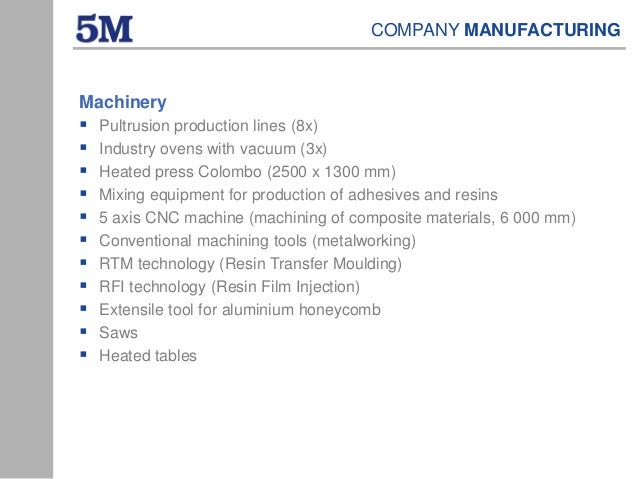 5M

COMPANY MANUFACTURING

Machinery

• Pultrusion production lines (8x)
• Industry ovens with vacuum (3x)
• Heated press Colombo (2500 x 1300 mm)
• Mixing equipment for production of adhesives and resins
• 5 axis CNC machine (machining of composite materials, 6 000 mm)
• Conventional machining tools (metalworking)
• RTM technology (Resin Transfer Moulding)
• RFI technology (Resin Film Injection)
• Extensile tool for aluminium honeycomb
• Saws
• Heated tables